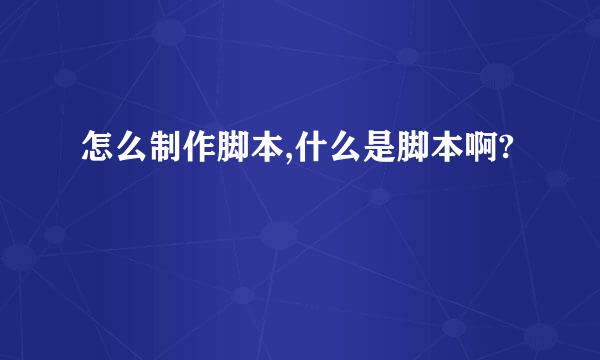 怎么制作脚本,什么是脚本啊?